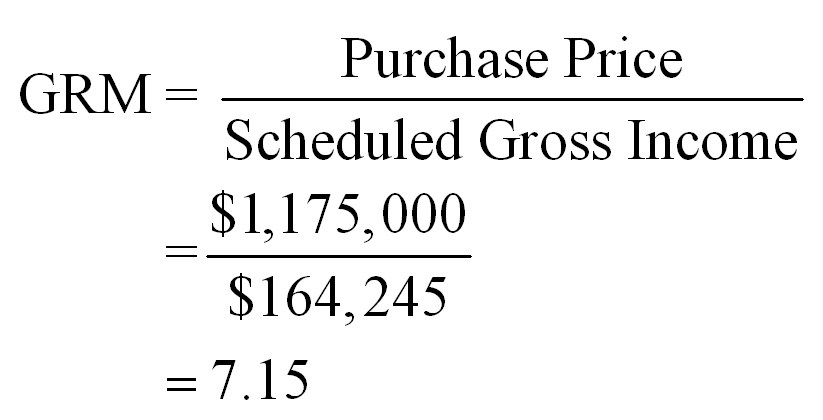 $\text{GRM} = \frac{\text{Purchase Price}}{\text{Scheduled Gross Income}}$

$= \frac{\$1,175,000}{\$164,245}$

$= 7.15$